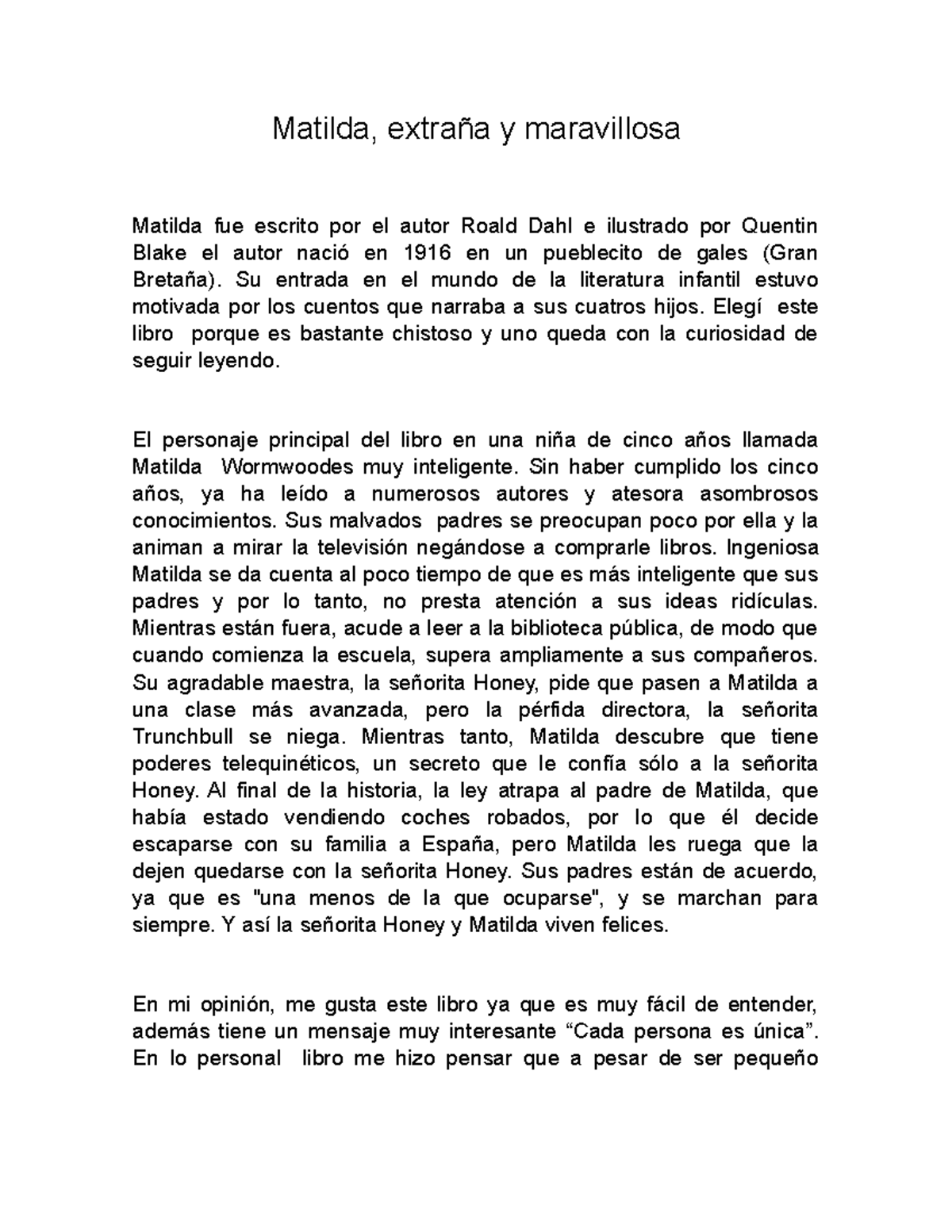 Matilda, extraña y maravillosa

Matilda fue escrito por el autor Roald Dahl e ilustrado por Quentin Blake el autor nació en 1916 en un pueblecito de gales (Gran Bretaña). Su entrada en el mundo de la literatura infantil estuvo motivada por los cuentos que narraba a sus cuatros hijos. Elegí este libro porque es bastante chistoso y uno queda con la curiosidad de seguir leyendo.

El personaje principal del libro en una niña de cinco años llamada Matilda Wormwoodes muy inteligente. Sin haber cumplido los cinco años, ya ha leído a numerosos autores y atesora asombrosos conocimientos. Sus malvados padres se preocupan poco por ella y la animan a mirar la televisión negándose a comprarle libros. Ingeniosa Matilda se da cuenta al poco tiempo de que es más inteligente que sus padres y por lo tanto, no presta atención a sus ideas ridículas. Mientras están fuera, acude a leer a la biblioteca pública, de modo que cuando comienza la escuela, supera ampliamente a sus compañeros. Su agradable maestra, la señorita Honey, pide que pasen a Matilda a una clase más avanzada, pero la pérfida directora, la señorita Trunchbull se niega. Mientras tanto, Matilda descubre que tiene poderes telequinéticos, un secreto que le confía sólo a la señorita Honey. Al final de la historia, la ley atrapa al padre de Matilda, que había estado vendiendo coches robados, por lo que él decide escaparse con su familia a España, pero Matilda les ruega que la dejen quedarse con la señorita Honey. Sus padres están de acuerdo, ya que es "una menos de la que ocuparse", y se marchan para siempre. Y así la señorita Honey y Matilda viven felices.

En mi opinión, me gusta este libro ya que es muy fácil de entender, además tiene un mensaje muy interesante “Cada persona es única”. En lo personal libro me hizo pensar que a pesar de ser pequeño